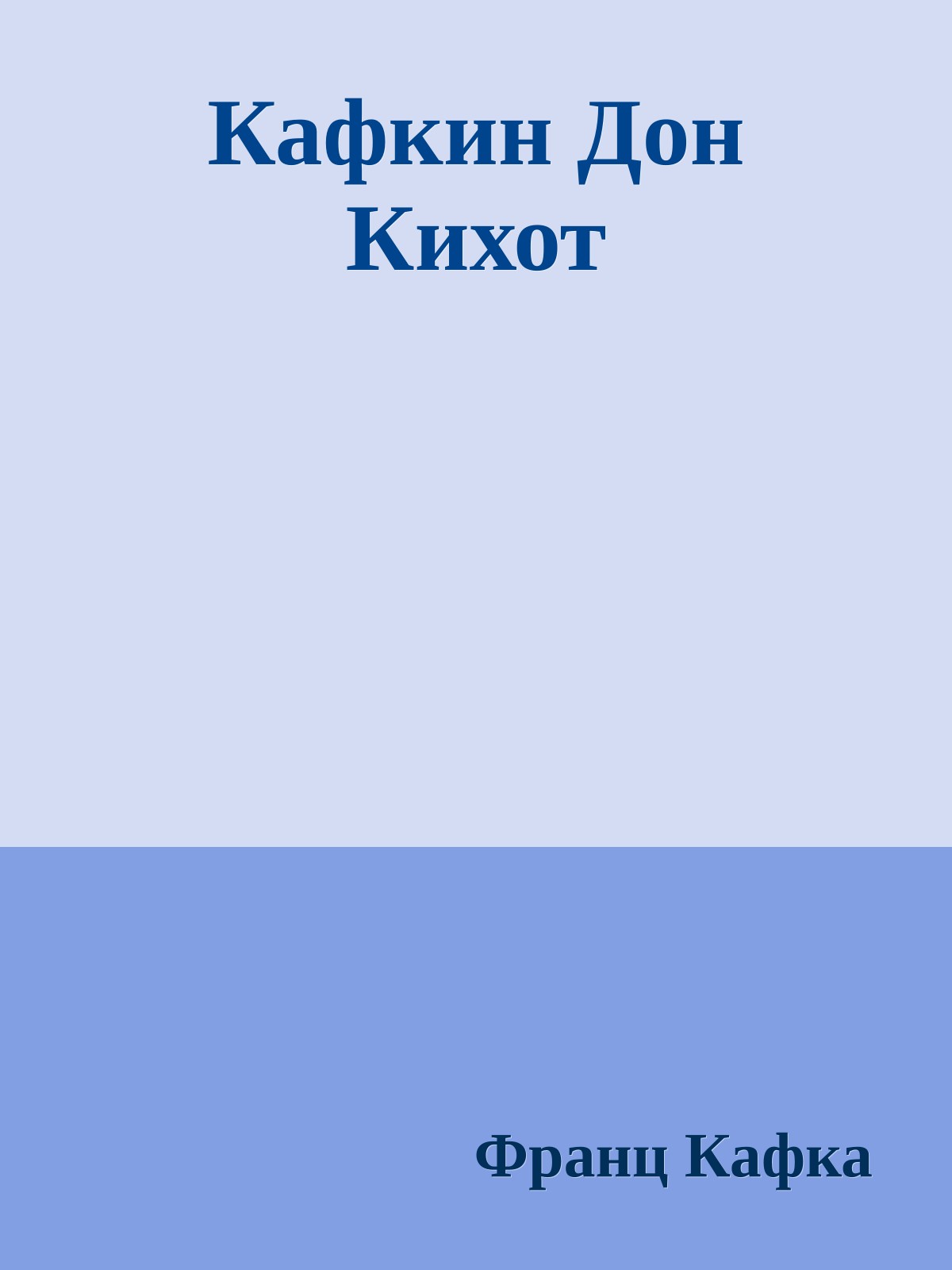 Кафкин Дон Кихот

Франц Кафка